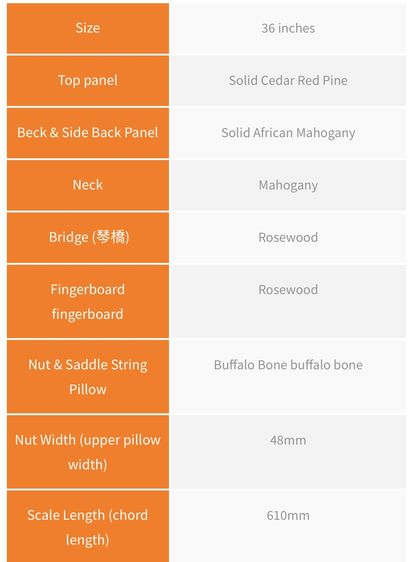 | Size | 36 inches |
|---|---|
| Top panel | Solid Cedar Red Pine |
| Beck & Side Back Panel | Solid African Mahogany |
| Neck | Mahogany |
| Bridge (琴橋) | Rosewood |
| Fingerboard fingerboard | Rosewood |
| Nut & Saddle String Pillow | Buffalo Bone buffalo bone |
| Nut Width (upper pillow width) | 48mm |
| Scale Length (chord length) | 610mm |